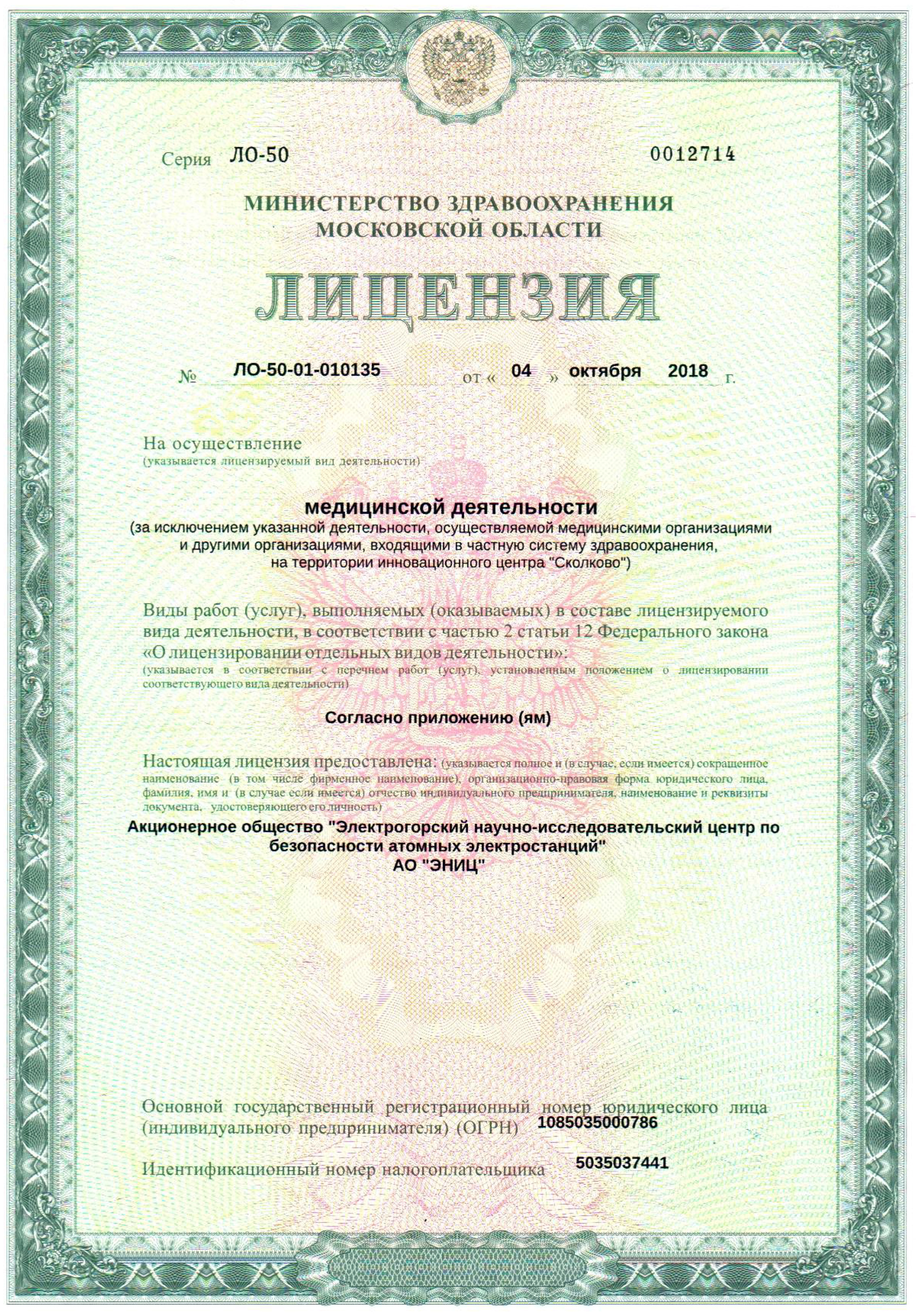 Серия ЛО-50 0012714

МИНИСТЕРСТВО ЗДРАВООХРАНЕНИЯ МОСКОВСКОЙ ОБЛАСТИ

ЛИЦЕНЗИЯ

№ ЛО-50-01-010135 от « 04 » октября 2018 г.

На осуществление
(указывается лицензируемый вид деятельности)

медицинской деятельности
(за исключением указанной деятельности, осуществляемой медицинскими организациями и другими организациями, входящими в частную систему здравоохранения, на территории инновационного центра "Сколково")

Виды работ (услуг), выполняемых (оказываемых) в составе лицензируемого вида деятельности, в соответствии с частью 2 статьи 12 Федерального закона «О лицензировании отдельных видов деятельности»:
(указывается в соответствии с перечнем работ (услуг), установленным положением о лицензировании соответствующего вида деятельности)

Согласно приложению (ям)

Настоящая лицензия предоставлена: (указывается полное и (в случае, если имеется) сокращенное наименование (в том числе фирменное наименование), организационно-правовая форма юридического лица, фамилия, имя и (в случае если имеется) отчество индивидуального предпринимателя, наименование и реквизиты документа, удостоверяющего его личность)

Акционерное общество "Электрогорский научно-исследовательский центр по безопасности атомных электростанций"
АО "ЭНИЦ"

Основной государственный регистрационный номер юридического лица (индивидуального предпринимателя) (ОГРН) 1085035000786

Идентификационный номер налогоплательщика 5035037441